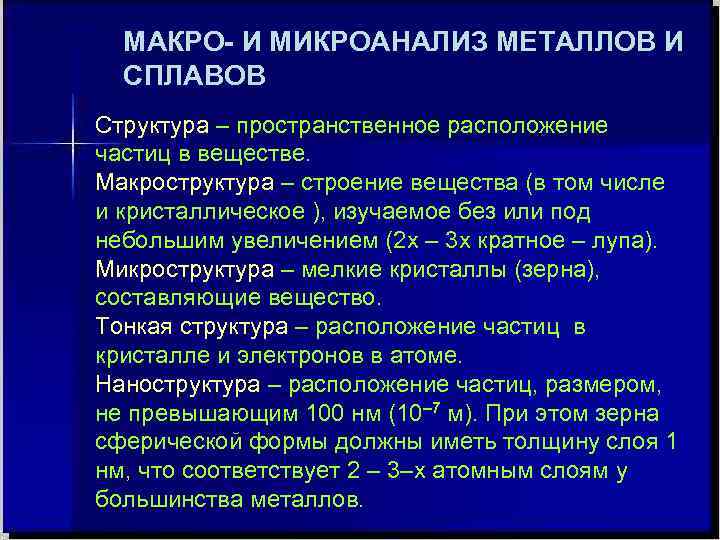 МАКРО- И МИКРОАНАЛИЗ МЕТАЛЛОВ И СПЛАВОВ

Структура – пространственное расположение частиц в веществе.
Макроструктура – строение вещества (в том числе и кристаллическое ), изучаемое без или под небольшим увеличением (2х – 3х кратное – лупа).
Микроструктура – мелкие кристаллы (зерна), составляющие вещество.
Тонкая структура – расположение частиц в кристалле и электронов в атоме.
Наноструктура – расположение частиц, размером, не превышающим 100 нм ($10^{-7}$ м). При этом зерна сферической формы должны иметь толщину слоя 1 нм, что соответствует 2 – 3–х атомным слоям у большинства металлов.